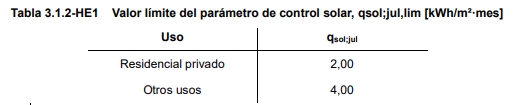 Tabla 3.1.2-HE1 Valor límite del parámetro de control solar, qsol;jul,lim [kWh/m²·mes]

| Uso | $q_{sol;jul}$ |
|---|---|
| Residencial privado | 2,00 |
| Otros usos | 4,00 |